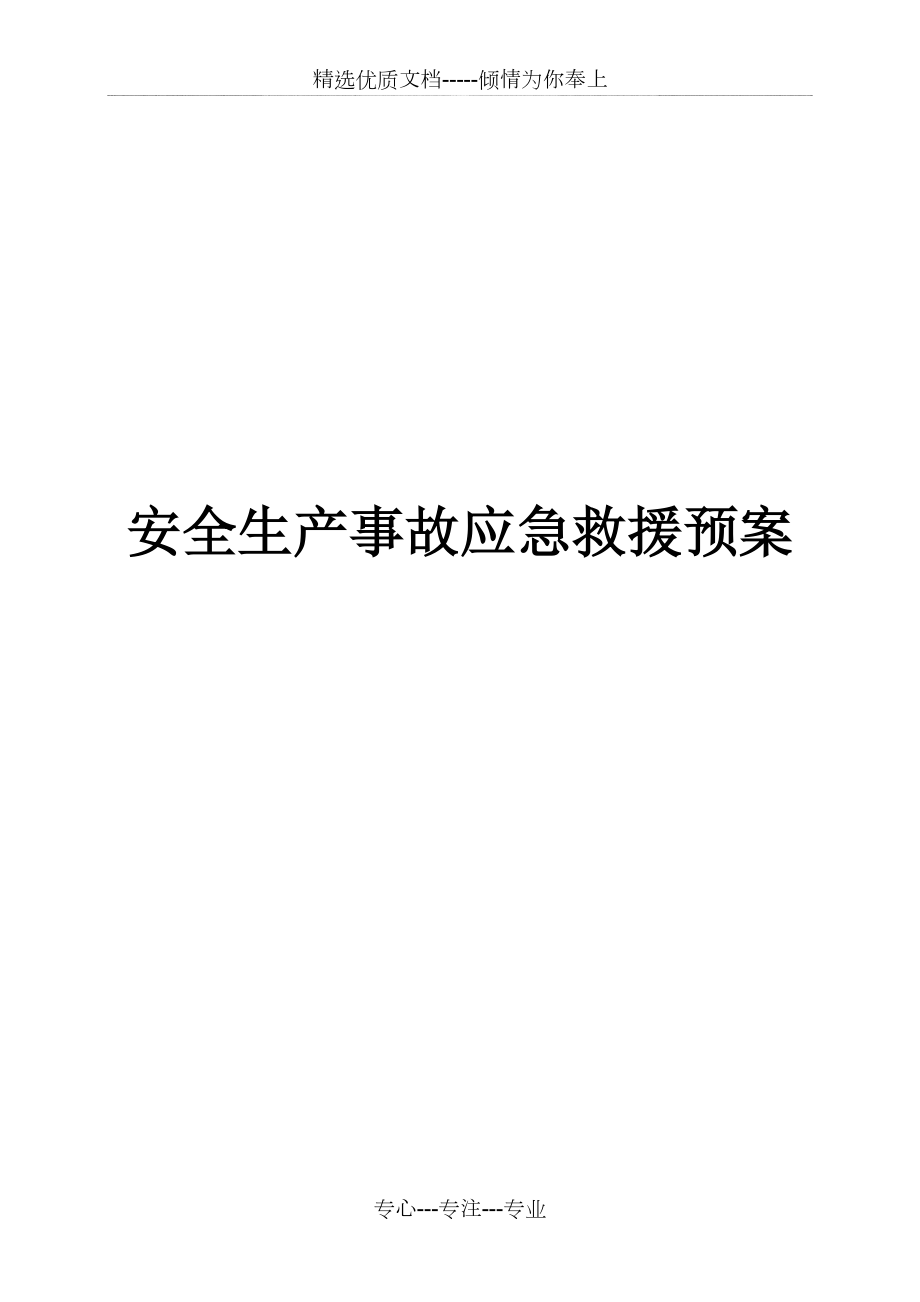 精选优质文档-----倾情为你奉上

安全生产事故应急救援预案

专心---专注---专业